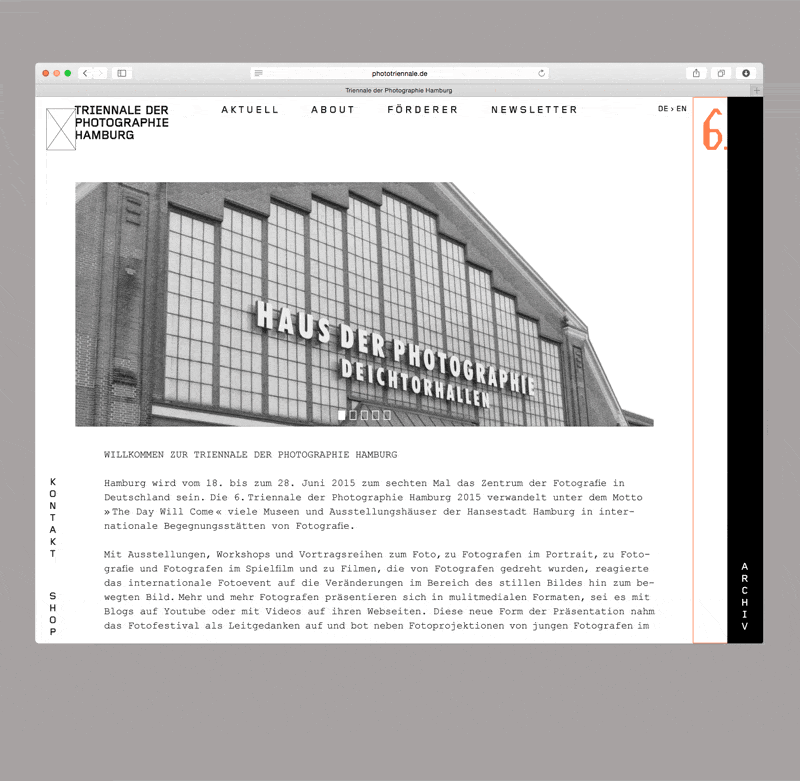 phototriennale.de

Triennale der Photographie Hamburg

TRIENNALE DER PHOTOGRAPHIE HAMBURG

AKTUELL ABOUT FÖRDERER NEWSLETTER

DE › EN

6.

HAUS DER PHOTOGRAPHIE
DEICHTORHALLEN

WILLKOMMEN ZUR TRIENNALE DER PHOTOGRAPHIE HAMBURG

Hamburg wird vom 18. bis zum 28. Juni 2015 zum sechten Mal das Zentrum der Fotografie in Deutschland sein. Die 6. Triennale der Photographie Hamburg 2015 verwandelt unter dem Motto »The Day Will Come« viele Museen und Ausstellungshäuser der Hansestadt Hamburg in internationale Begegnungsstätten von Fotografie.

Mit Ausstellungen, Workshops und Vortragsreihen zum Foto, zu Fotografen im Portrait, zu Fotografie und Fotografen im Spielfilm und zu Filmen, die von Fotografen gedreht wurden, reagierte das internationale Fotoevent auf die Veränderungen im Bereich des stillen Bildes hin zum bewegten Bild. Mehr und mehr Fotografen präsentieren sich in mulitmedialen Formaten, sei es mit Blogs auf Youtube oder mit Videos auf ihren Webseiten. Diese neue Form der Präsentation nahm das Fotofestival als Leitgedanken auf und bot neben Fotoprojektionen von jungen Fotografen im

KONTAKT

SHOP

ARCHIV